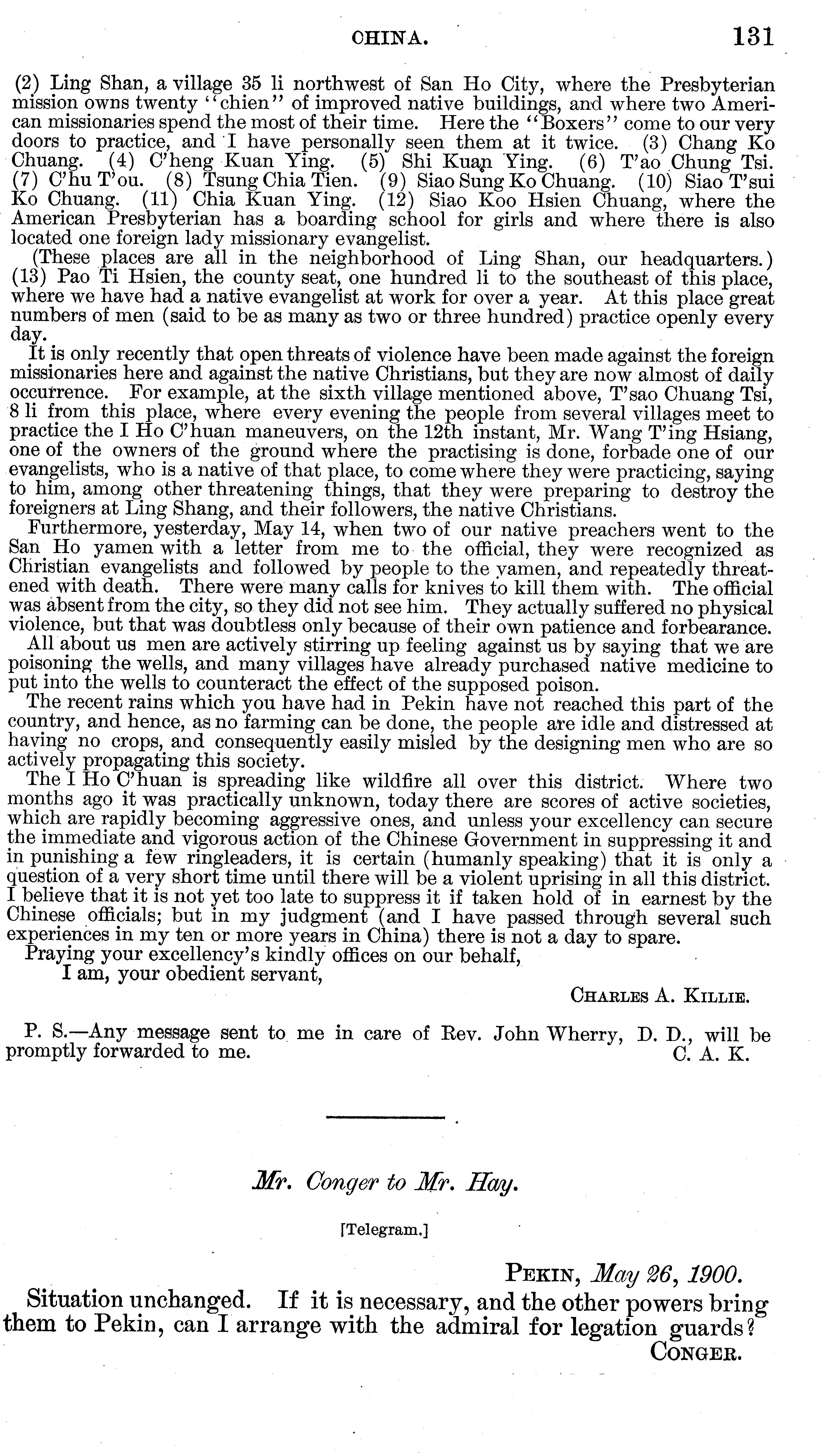 CHINA. 131

(2) Ling Shan, a village 35 li northwest of San Ho City, where the Presbyterian mission owns twenty "chien" of improved native buildings, and where two American missionaries spend the most of their time. Here the "Boxers" come to our very doors to practice, and I have personally seen them at it twice. (3) Chang Ko Chuang. (4) C'heng Kuan Ying. (5) Shi Kuan Ying. (6) T'ao Chung Tsi. (7) C'hu T'ou. (8) Tsung Chia Tien. (9) Siao Sung Ko Chuang. (10) Siao T'sui Ko Chuang. (11) Chia Kuan Ying. (12) Siao Koo Hsien Chuang, where the American Presbyterian has a boarding school for girls and where there is also located one foreign lady missionary evangelist.

(These places are all in the neighborhood of Ling Shan, our headquarters.) (13) Pao Ti Hsien, the county seat, one hundred li to the southeast of this place, where we have had a native evangelist at work for over a year. At this place great numbers of men (said to be as many as two or three hundred) practice openly every day.

It is only recently that open threats of violence have been made against the foreign missionaries here and against the native Christians, but they are now almost of daily occurrence. For example, at the sixth village mentioned above, T'sao Chuang Tsi, 8 li from this place, where every evening the people from several villages meet to practice the I Ho C'huan maneuvers, on the 12th instant, Mr. Wang T'ing Hsiang, one of the owners of the ground where the practising is done, forbade one of our evangelists, who is a native of that place, to come where they were practicing, saying to him, among other threatening things, that they were preparing to destroy the foreigners at Ling Shang, and their followers, the native Christians.

Furthermore, yesterday, May 14, when two of our native preachers went to the San Ho yamen with a letter from me to the official, they were recognized as Christian evangelists and followed by people to the yamen, and repeatedly threatened with death. There were many calls for knives to kill them with. The official was absent from the city, so they did not see him. They actually suffered no physical violence, but that was doubtless only because of their own patience and forbearance.

All about us men are actively stirring up feeling against us by saying that we are poisoning the wells, and many villages have already purchased native medicine to put into the wells to counteract the effect of the supposed poison.

The recent rains which you have had in Pekin have not reached this part of the country, and hence, as no farming can be done, the people are idle and distressed at having no crops, and consequently easily misled by the designing men who are so actively propagating this society.

The I Ho C'huan is spreading like wildfire all over this district. Where two months ago it was practically unknown, today there are scores of active societies, which are rapidly becoming aggressive ones, and unless your excellency can secure the immediate and vigorous action of the Chinese Government in suppressing it and in punishing a few ringleaders, it is certain (humanly speaking) that it is only a question of a very short time until there will be a violent uprising in all this district. I believe that it is not yet too late to suppress it if taken hold of in earnest by the Chinese officials; but in my judgment (and I have passed through several such experiences in my ten or more years in China) there is not a day to spare.

Praying your excellency's kindly offices on our behalf,
I am, your obedient servant,
CHARLES A. KILLIE.

P. S.—Any message sent to me in care of Rev. John Wherry, D. D., will be promptly forwarded to me. C. A. K.

Mr. Conger to Mr. Hay.

[Telegram.]

PEKIN, May 26, 1900.

Situation unchanged. If it is necessary, and the other powers bring them to Pekin, can I arrange with the admiral for legation guards?
CONGER.